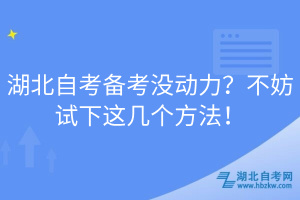 湖北自考备考没动力？不妨试下这几个方法！

湖北自考网
www.hbzkw.com